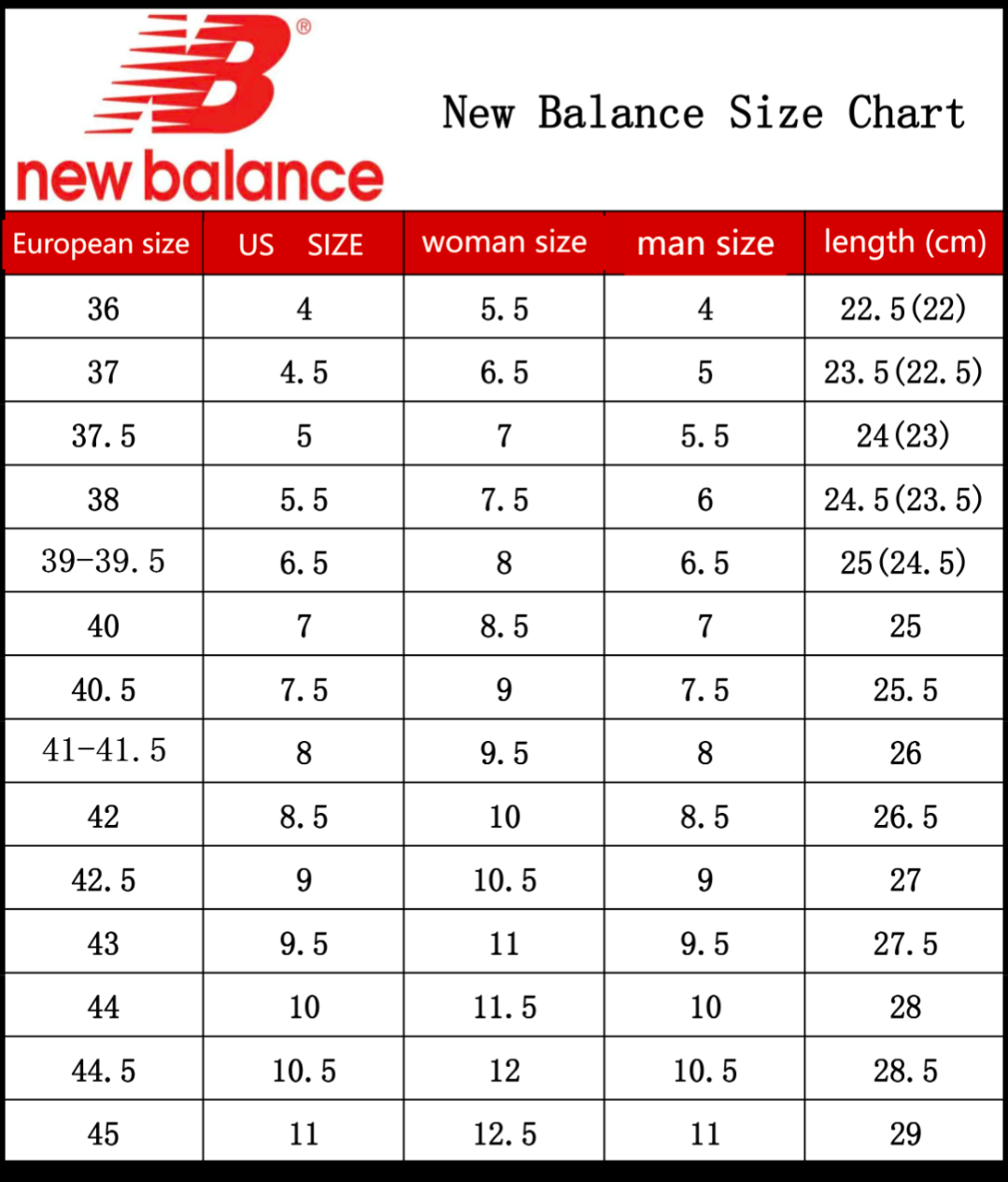 NB®

new balance

New Balance Size Chart

| European size | US SIZE | woman size | man size | length (cm) |
|---|---|---|---|---|
| 36 | 4 | 5.5 | 4 | 22.5(22) |
| 37 | 4.5 | 6.5 | 5 | 23.5(22.5) |
| 37.5 | 5 | 7 | 5.5 | 24(23) |
| 38 | 5.5 | 7.5 | 6 | 24.5(23.5) |
| 39-39.5 | 6.5 | 8 | 6.5 | 25(24.5) |
| 40 | 7 | 8.5 | 7 | 25 |
| 40.5 | 7.5 | 9 | 7.5 | 25.5 |
| 41-41.5 | 8 | 9.5 | 8 | 26 |
| 42 | 8.5 | 10 | 8.5 | 26.5 |
| 42.5 | 9 | 10.5 | 9 | 27 |
| 43 | 9.5 | 11 | 9.5 | 27.5 |
| 44 | 10 | 11.5 | 10 | 28 |
| 44.5 | 10.5 | 12 | 10.5 | 28.5 |
| 45 | 11 | 12.5 | 11 | 29 |